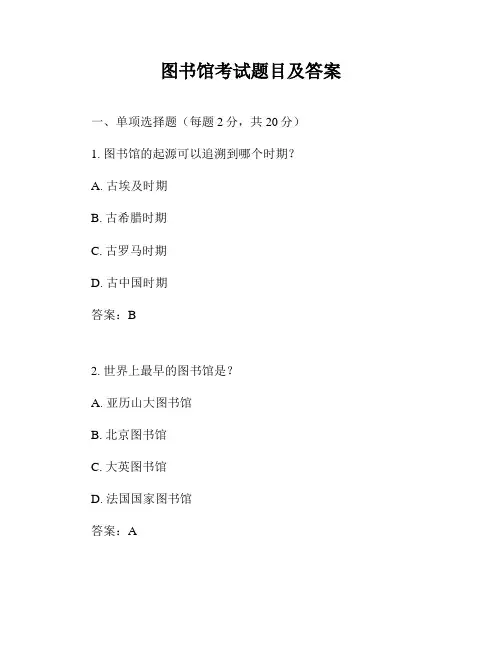 图书馆考试题目及答案

一、单项选择题（每题 2 分，共 20 分）

1. 图书馆的起源可以追溯到哪个时期？

A. 古埃及时期

B. 古希腊时期

C. 古罗马时期

D. 古中国时期

答案：B

2. 世界上最早的图书馆是？

A. 亚历山大图书馆

B. 北京图书馆

C. 大英图书馆

D. 法国国家图书馆

答案：A